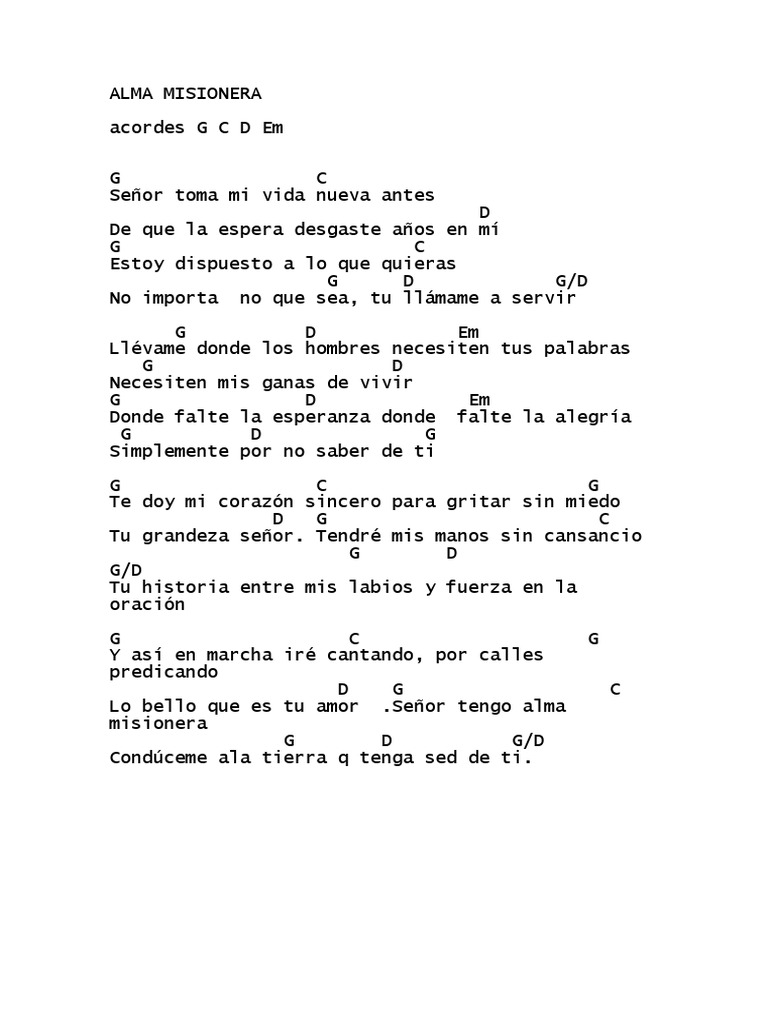 ALMA MISIONERA

acordes G C D Em

G C
Señor toma mi vida nueva antes
D
De que la espera desgaste años en mí
G C
Estoy dispuesto a lo que quieras
G D G/D
No importa no que sea, tu llámame a servir

G D Em
Llévame donde los hombres necesiten tus palabras
G D
Necesiten mis ganas de vivir
G D Em
Donde falte la esperanza donde falte la alegría
G D G
Simplemente por no saber de ti

G C G
Te doy mi corazón sincero para gritar sin miedo
D G C
Tu grandeza señor. Tendré mis manos sin cansancio
G D
G/D
Tu historia entre mis labios y fuerza en la oración

G C G
Y así en marcha iré cantando, por calles predicando
D G C
Lo bello que es tu amor .Señor tengo alma misionera
G D G/D
Condúceme ala tierra q tenga sed de ti.